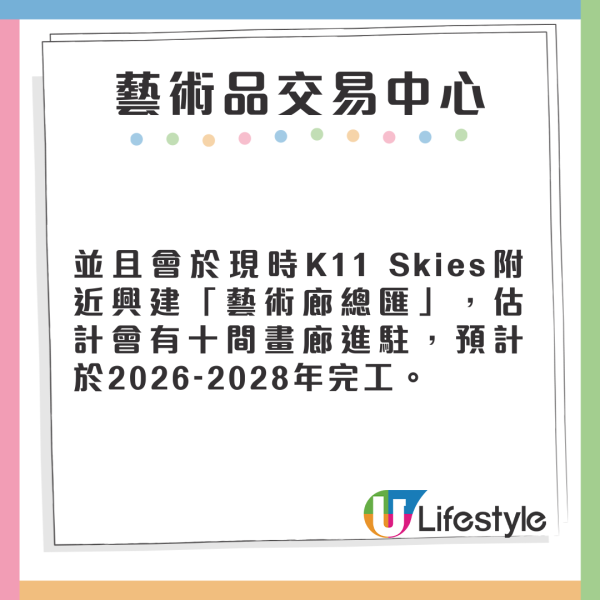 藝術品交易中心

並且會於現時K11 Skies附近興建「藝術廊總匯」，估計會有十間畫廊進駐，預計於2026-2028年完工。

U Lifestyle